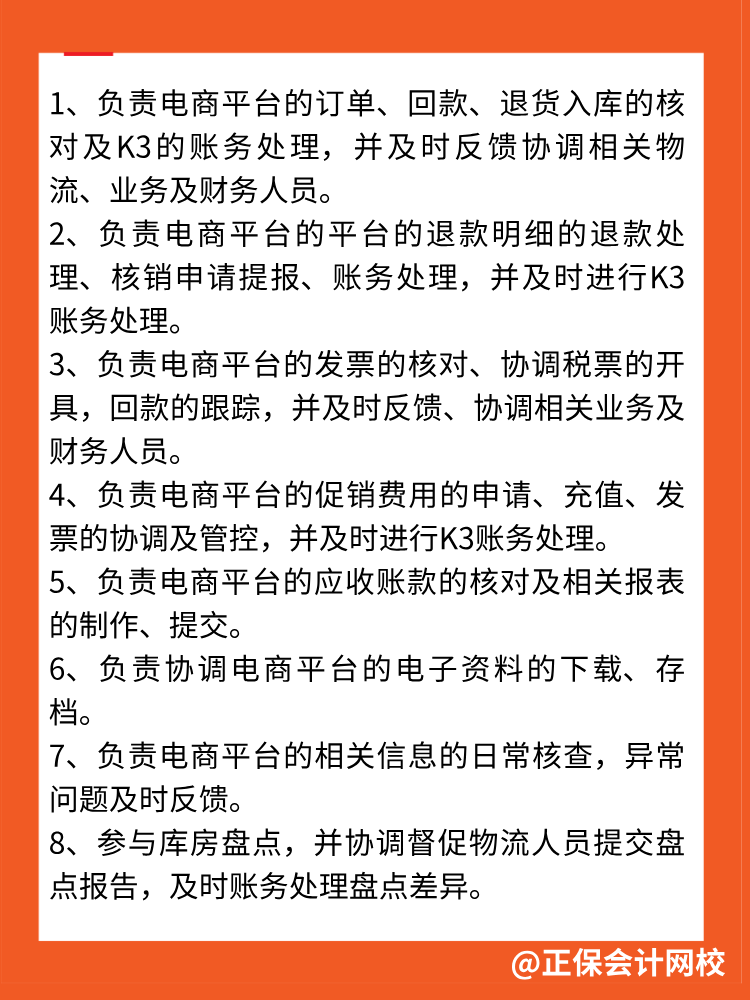 1、负责电商平台的订单、回款、退货入库的核对及K3的账务处理，并及时反馈协调相关物流、业务及财务人员。
2、负责电商平台的平台的退款明细的退款处理、核销申请提报、账务处理，并及时进行K3账务处理。
3、负责电商平台的发票的核对、协调税票的开具，回款的跟踪，并及时反馈、协调相关业务及财务人员。
4、负责电商平台的促销费用的申请、充值、发票的协调及管控，并及时进行K3账务处理。
5、负责电商平台的应收账款的核对及相关报表的制作、提交。
6、负责协调电商平台的电子资料的下载、存档。
7、负责电商平台的相关信息的日常核查，异常问题及时反馈。
8、参与库房盘点，并协调督促物流人员提交盘点报告，及时账务处理盘点差异。

@正保会计网校